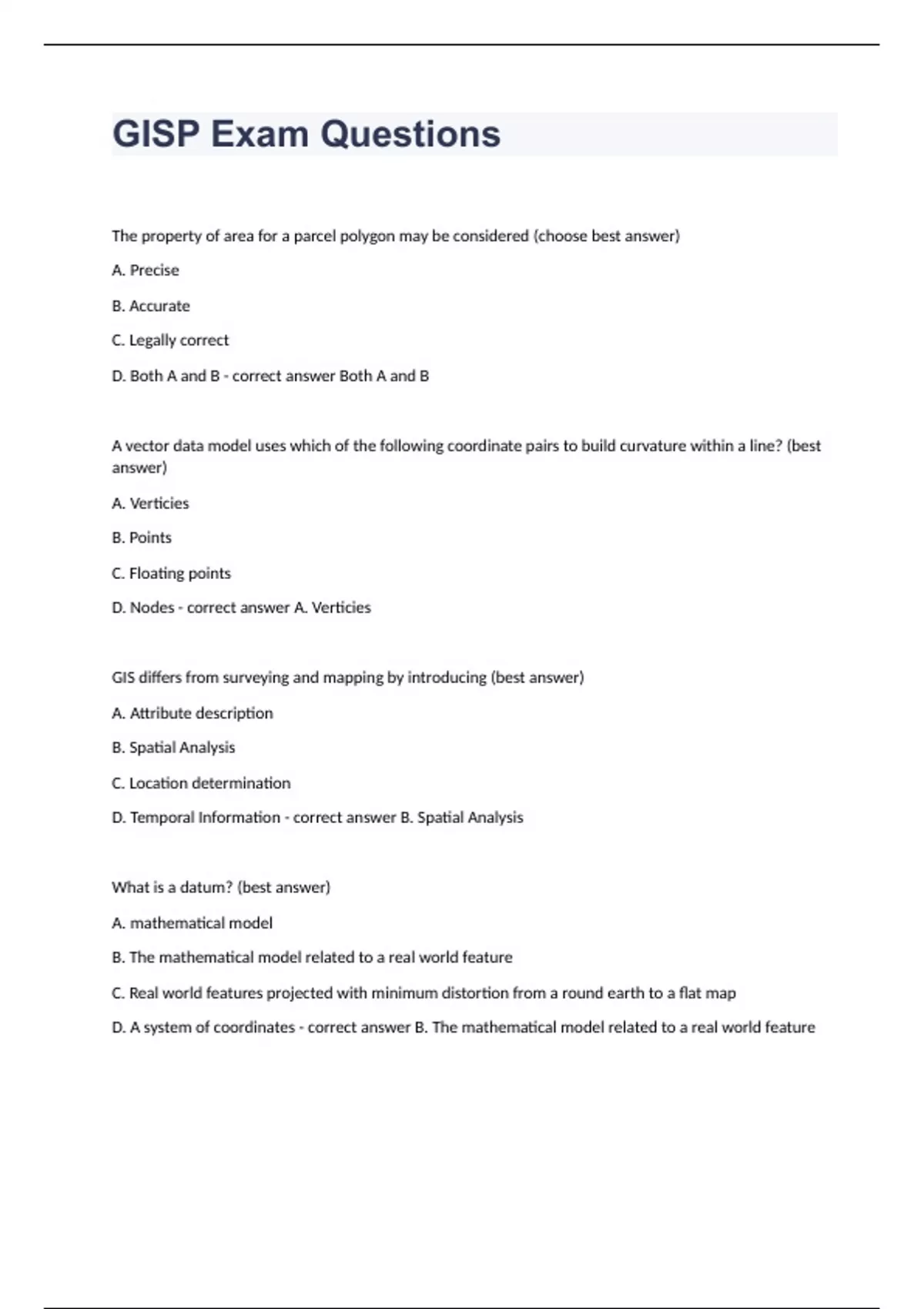 GISP Exam Questions

The property of area for a parcel polygon may be considered (choose best answer)

A. Precise

B. Accurate

C. Legally correct

D. Both A and B - correct answer Both A and B

A vector data model uses which of the following coordinate pairs to build curvature within a line? (best answer)

A. Verticies

B. Points

C. Floating points

D. Nodes - correct answer A. Verticies

GIS differs from surveying and mapping by introducing (best answer)

A. Attribute description

B. Spatial Analysis

C. Location determination

D. Temporal Information - correct answer B. Spatial Analysis

What is a datum? (best answer)

A. mathematical model

B. The mathematical model related to a real world feature

C. Real world features projected with minimum distortion from a round earth to a flat map

D. A system of coordinates - correct answer B. The mathematical model related to a real world feature